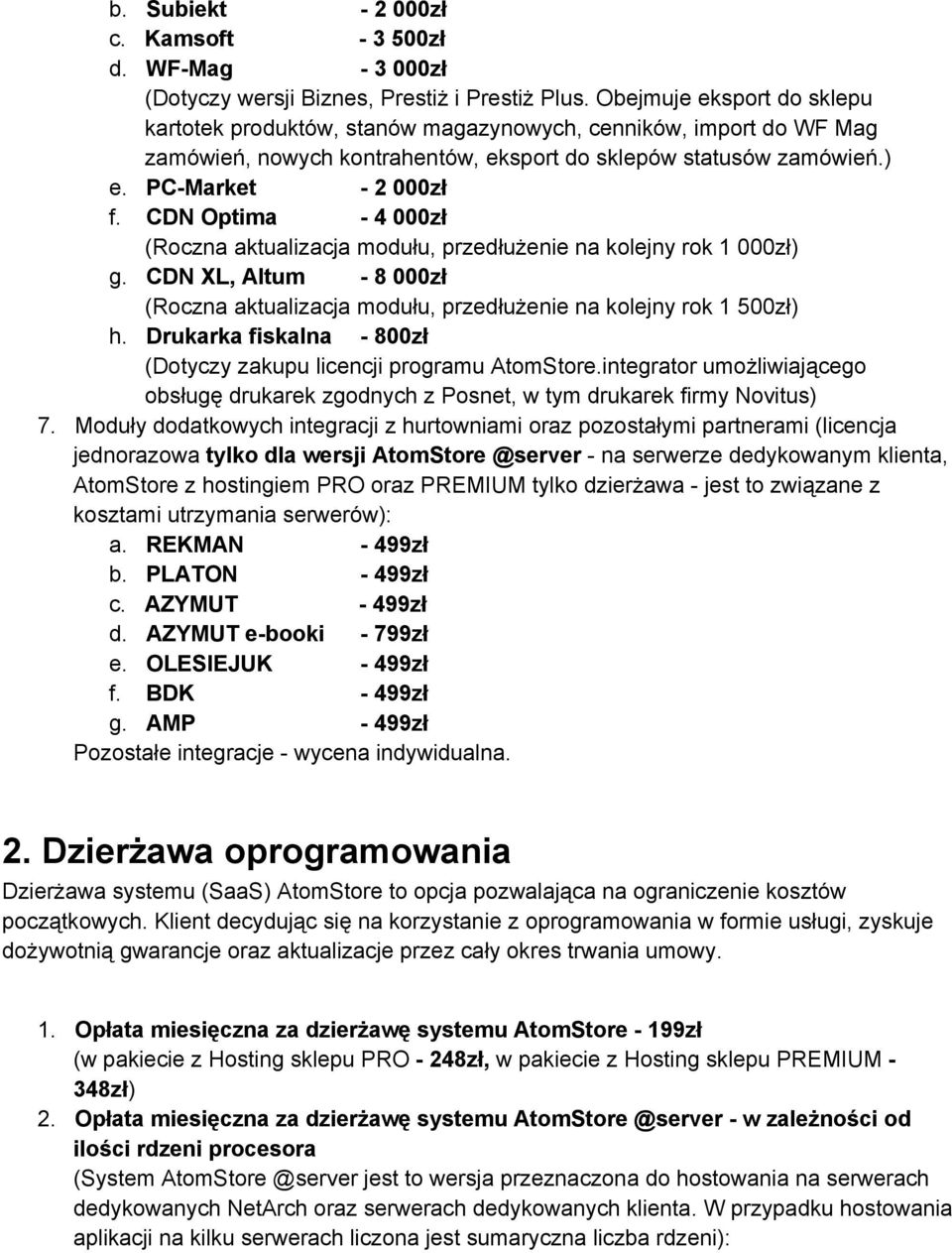 b. Subiekt - 2 000zł
c. Kamsoft - 3 500zł
d. WF-Mag - 3 000zł
(Dotyczy wersji Biznes, Prestiż i Prestiż Plus. Obejmuje eksport do sklepu kartotek produktów, stanów magazynowych, cenników, import do WF Mag zamówień, nowych kontrahentów, eksport do sklepów statusów zamówień.)
e. PC-Market - 2 000zł
f. CDN Optima - 4 000zł
(Roczna aktualizacja modułu, przedłużenie na kolejny rok 1 000zł)
g. CDN XL, Altum - 8 000zł
(Roczna aktualizacja modułu, przedłużenie na kolejny rok 1 500zł)
h. Drukarka fiskalna - 800zł
(Dotyczy zakupu licencji programu AtomStore.integrator umożliwiającego obsługę drukarek zgodnych z Posnet, w tym drukarek firmy Novitus)
7. Moduły dodatkowych integracji z hurtowniami oraz pozostałymi partnerami (licencja jednorazowa tylko dla wersji AtomStore @server - na serwerze dedykowanym klienta, AtomStore z hostingiem PRO oraz PREMIUM tylko dzierżawa - jest to związane z kosztami utrzymania serwerów):
a. REKMAN - 499zł
b. PLATON - 499zł
c. AZYMUT - 499zł
d. AZYMUT e-booki - 799zł
e. OLESIEJUK - 499zł
f. BDK - 499zł
g. AMP - 499zł
Pozostałe integracje - wycena indywidualna.

2. Dzierżawa oprogramowania
Dzierżawa systemu (SaaS) AtomStore to opcja pozwalająca na ograniczenie kosztów początkowych. Klient decydując się na korzystanie z oprogramowania w formie usługi, zyskuje dożywotnią gwarancje oraz aktualizacje przez cały okres trwania umowy.

1. Opłata miesięczna za dzierżawę systemu AtomStore - 199zł
(w pakiecie z Hosting sklepu PRO - 248zł, w pakiecie z Hosting sklepu PREMIUM - 348zł)
2. Opłata miesięczna za dzierżawę systemu AtomStore @server - w zależności od ilości rdzeni procesora
(System AtomStore @server jest to wersja przeznaczona do hostowania na serwerach dedykowanych NetArch oraz serwerach dedykowanych klienta. W przypadku hostowania aplikacji na kilku serwerach liczona jest sumaryczna liczba rdzeni):